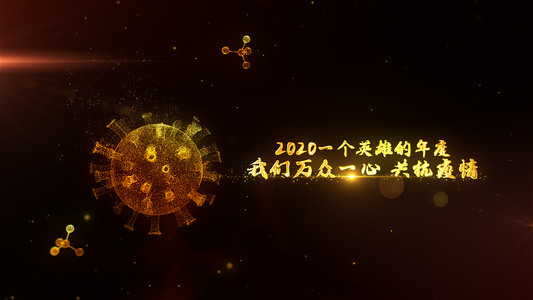 2020一个英雄的年度
我们万众一心 共抗疫情